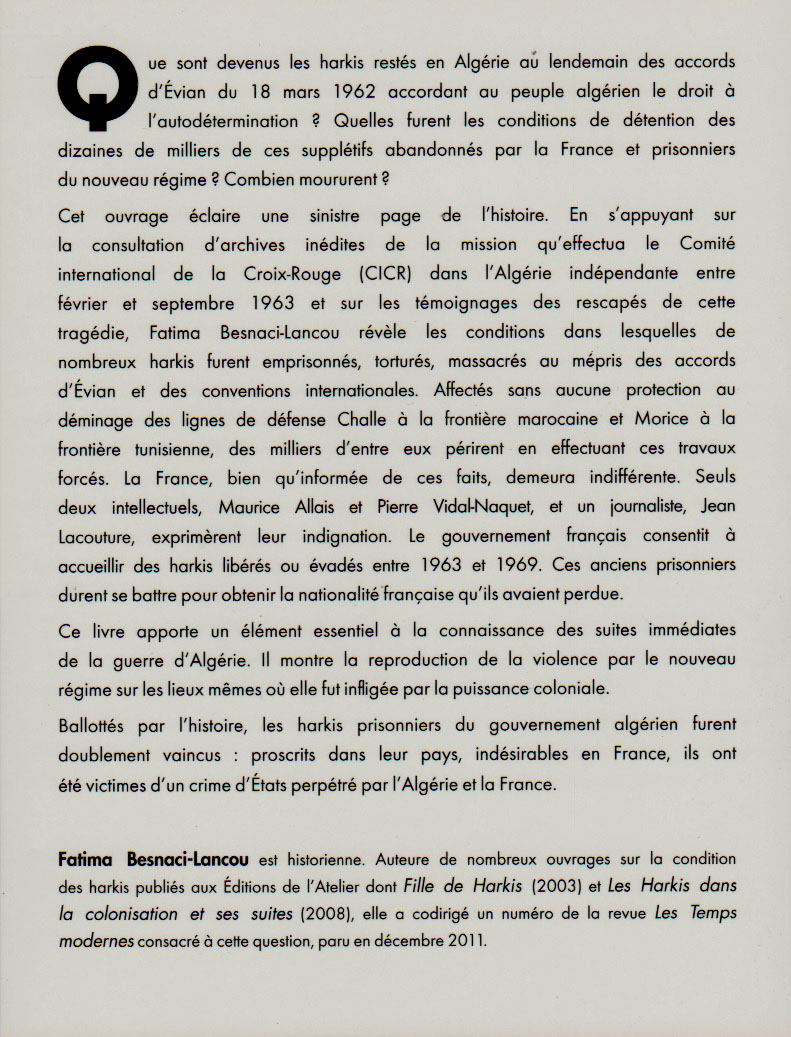 Que sont devenus les harkis restés en Algérie au lendemain des accords d'Évian du 18 mars 1962 accordant au peuple algérien le droit à l'autodétermination ? Quelles furent les conditions de détention des dizaines de milliers de ces supplétifs abandonnés par la France et prisonniers du nouveau régime ? Combien moururent ?

Cet ouvrage éclaire une sinistre page de l'histoire. En s'appuyant sur la consultation d'archives inédites de la mission qu'effectua le Comité international de la Croix-Rouge (CICR) dans l'Algérie indépendante entre février et septembre 1963 et sur les témoignages des rescapés de cette tragédie, Fatima Besnaci-Lancou révèle les conditions dans lesquelles de nombreux harkis furent emprisonnés, torturés, massacrés au mépris des accords d'Évian et des conventions internationales. Affectés sans aucune protection au déminage des lignes de défense Challe à la frontière marocaine et Morice à la frontière tunisienne, des milliers d'entre eux périrent en effectuant ces travaux forcés. La France, bien qu'informée de ces faits, demeura indifférente. Seuls deux intellectuels, Maurice Allais et Pierre Vidal-Naquet, et un journaliste, Jean Lacouture, exprimèrent leur indignation. Le gouvernement français consentit à accueillir des harkis libérés ou évadés entre 1963 et 1969. Ces anciens prisonniers durent se battre pour obtenir la nationalité française qu'ils avaient perdue.

Ce livre apporte un élément essentiel à la connaissance des suites immédiates de la guerre d'Algérie. Il montre la reproduction de la violence par le nouveau régime sur les lieux mêmes où elle fut infligée par la puissance coloniale.

Ballottés par l'histoire, les harkis prisonniers du gouvernement algérien furent doublement vaincus : proscrits dans leur pays, indésirables en France, ils ont été victimes d'un crime d'États perpétré par l'Algérie et la France.

Fatima Besnaci-Lancou est historienne. Auteure de nombreux ouvrages sur la condition des harkis publiés aux Éditions de l'Atelier dont Fille de Harkis (2003) et Les Harkis dans la colonisation et ses suites (2008), elle a codirigé un numéro de la revue Les Temps modernes consacré à cette question, paru en décembre 2011.